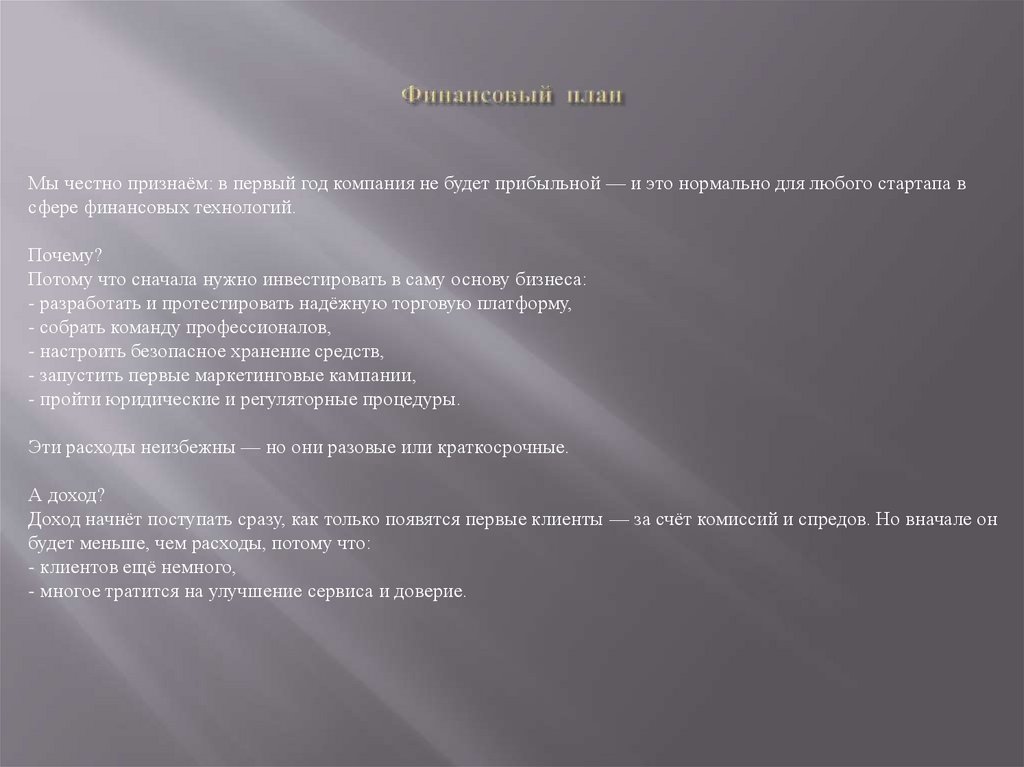 Финансовый план

Мы честно признаём: в первый год компания не будет прибыльной — и это нормально для любого стартапа в сфере финансовых технологий.

Почему?
Потому что сначала нужно инвестировать в саму основу бизнеса:
- разработать и протестировать надёжную торговую платформу,
- собрать команду профессионалов,
- настроить безопасное хранение средств,
- запустить первые маркетинговые кампании,
- пройти юридические и регуляторные процедуры.

Эти расходы неизбежны — но они разовые или краткосрочные.

А доход?
Доход начнёт поступать сразу, как только появятся первые клиенты — за счёт комиссий и спредов. Но вначале он будет меньше, чем расходы, потому что:
- клиентов ещё немного,
- многое тратится на улучшение сервиса и доверие.